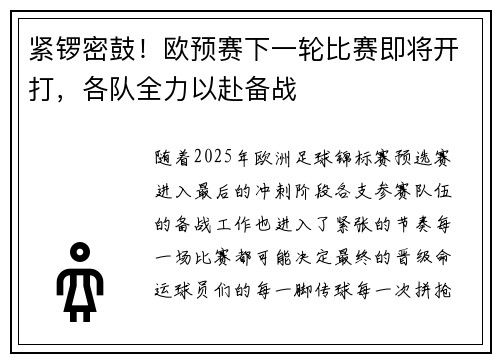 紧锣密鼓！欧预赛下一轮比赛即将开打，各队全力以赴备战

随着2025年欧洲足球锦标赛预选赛进入最后的冲刺阶段各支参赛队伍的备战工作也进入了紧张的节奏每一场比赛都可能决定最终的晋级命运球员们的每一脚传球每一次拼抢